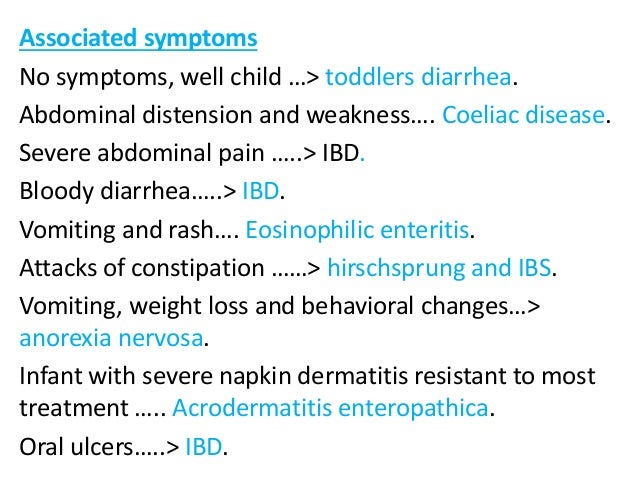 Associated symptoms

No symptoms, well child …> toddlers diarrhea.

Abdominal distension and weakness…. Coeliac disease.

Severe abdominal pain …..> IBD.

Bloody diarrhea…..> IBD.

Vomiting and rash…. Eosinophilic enteritis.

Attacks of constipation ……> hirschsprung and IBS.

Vomiting, weight loss and behavioral changes…> anorexia nervosa.

Infant with severe napkin dermatitis resistant to most treatment ….. Acrodermatitis enteropathica.

Oral ulcers…..> IBD.